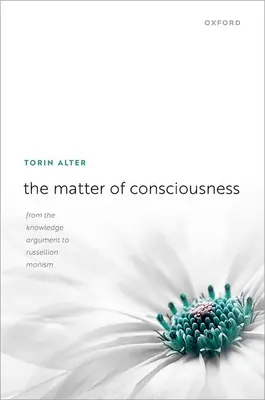 OXFORD

TORIN ALTER

the matter of consciousness

from the knowledge argument to russellian monism